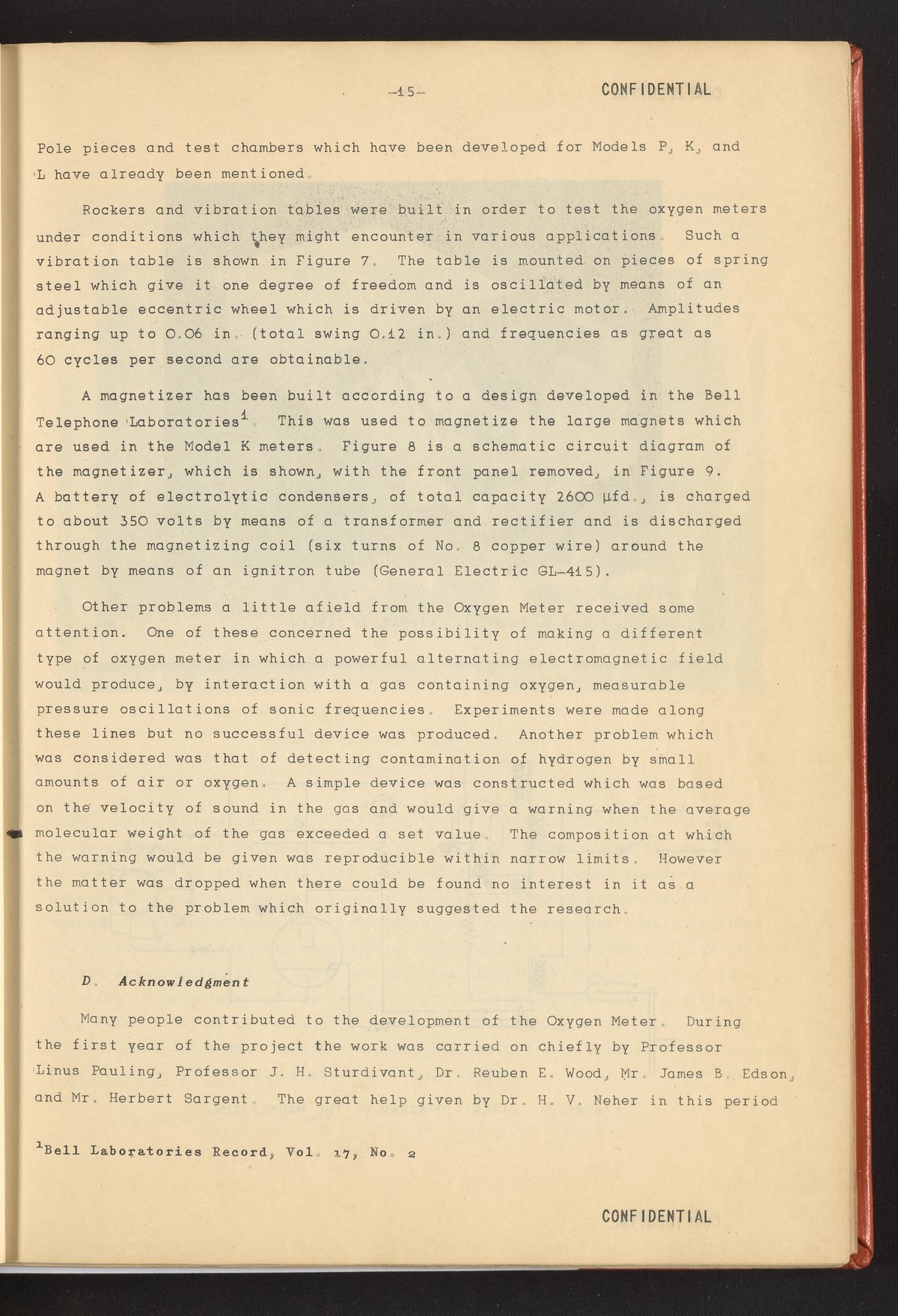 -15-

CONFIDENTIAL

Pole pieces and test chambers which have been developed for Models P, K, and L have already been mentioned.

Rockers and vibration tables were built in order to test the oxygen meters under conditions which they might encounter in various applications. Such a vibration table is shown in Figure 7. The table is mounted on pieces of spring steel which give it one degree of freedom and is oscillated by means of an adjustable eccentric wheel which is driven by an electric motor. Amplitudes ranging up to 0.06 in. (total swing 0.12 in.) and frequencies as great as 60 cycles per second are obtainable.

A magnetizer has been built according to a design developed in the Bell Telephone Laboratories$^1$. This was used to magnetize the large magnets which are used in the Model K meters. Figure 8 is a schematic circuit diagram of the magnetizer, which is shown, with the front panel removed, in Figure 9. A battery of electrolytic condensers, of total capacity 2600 µfd., is charged to about 350 volts by means of a transformer and rectifier and is discharged through the magnetizing coil (six turns of No. 8 copper wire) around the magnet by means of an ignitron tube (General Electric GL-415).

Other problems a little afield from the Oxygen Meter received some attention. One of these concerned the possibility of making a different type of oxygen meter in which a powerful alternating electromagnetic field would produce, by interaction with a gas containing oxygen, measurable pressure oscillations of sonic frequencies. Experiments were made along these lines but no successful device was produced. Another problem which was considered was that of detecting contamination of hydrogen by small amounts of air or oxygen. A simple device was constructed which was based on the velocity of sound in the gas and would give a warning when the average molecular weight of the gas exceeded a set value. The composition at which the warning would be given was reproducible within narrow limits. However the matter was dropped when there could be found no interest in it as a solution to the problem which originally suggested the research.

D. Acknowledgment

Many people contributed to the development of the Oxygen Meter. During the first year of the project the work was carried on chiefly by Professor Linus Pauling, Professor J. H. Sturdivant, Dr. Reuben E. Wood, Mr. James B. Edson, and Mr. Herbert Sargent. The great help given by Dr. H. V. Neher in this period

$^1$Bell Laboratories Record, Vol. 17, No. 2

CONFIDENTIAL